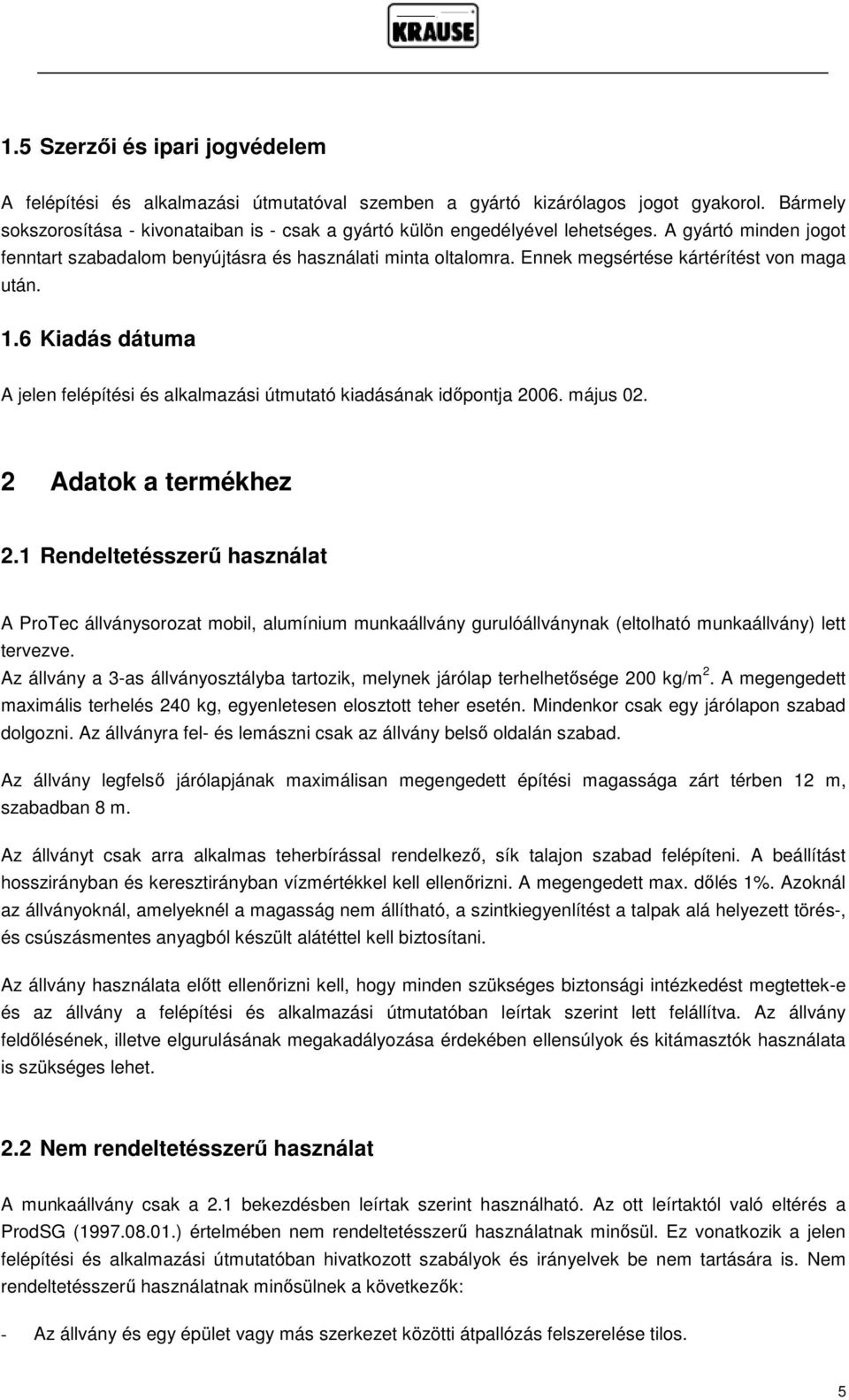 KRAUSE

1.5 Szerzői és ipari jogvédelem

A felépítési és alkalmazási útmutatóval szemben a gyártó kizárólagos jogot gyakorol. Bármely sokszorosítása - kivonataiban is - csak a gyártó külön engedélyével lehetséges. A gyártó minden jogot fenntart szabadalom benyújtásra és használati minta oltalomra. Ennek megsértése kártérítést von maga után.

1.6 Kiadás dátuma

A jelen felépítési és alkalmazási útmutató kiadásának időpontja 2006. május 02.

2 Adatok a termékhez

2.1 Rendeltetésszerű használat

A ProTec állványsorozat mobil, alumínium munkaállvány gurulóállványnak (eltolható munkaállvány) lett tervezve.
Az állvány a 3-as állványosztályba tartozik, melynek járólap terhelhetősége 200 kg/m$^2$. A megengedett maximális terhelés 240 kg, egyenletesen elosztott teher esetén. Mindenkor csak egy járólapon szabad dolgozni. Az állványra fel- és lemászni csak az állvány belső oldalán szabad.

Az állvány legfelső járólapjának maximálisan megengedett építési magassága zárt térben 12 m, szabadban 8 m.

Az állványt csak arra alkalmas teherbírással rendelkező, sík talajon szabad felépíteni. A beállítást hosszirányban és keresztirányban vízmértékkel kell ellenőrizni. A megengedett max. dőlés 1%. Azoknál az állványoknál, amelyeknél a magasság nem állítható, a szintkiegyenlítést a talpak alá helyezett törés-, és csúszásmentes anyagból készült alátéttel kell biztosítani.

Az állvány használata előtt ellenőrizni kell, hogy minden szükséges biztonsági intézkedést megtettek-e és az állvány a felépítési és alkalmazási útmutatóban leírtak szerint lett felállítva. Az állvány feldőlésének, illetve elgurulásának megakadályozása érdekében ellensúlyok és kitámasztók használata is szükséges lehet.

2.2 Nem rendeltetésszerű használat

A munkaállvány csak a 2.1 bekezdésben leírtak szerint használható. Az ott leírtaktól való eltérés a ProdSG (1997.08.01.) értelmében nem rendeltetésszerű használatnak minősül. Ez vonatkozik a jelen felépítési és alkalmazási útmutatóban hivatkozott szabályok és irányelvek be nem tartására is. Nem rendeltetésszerű használatnak minősülnek a következők:

- Az állvány és egy épület vagy más szerkezet közötti átpallózás felszerelése tilos.

5